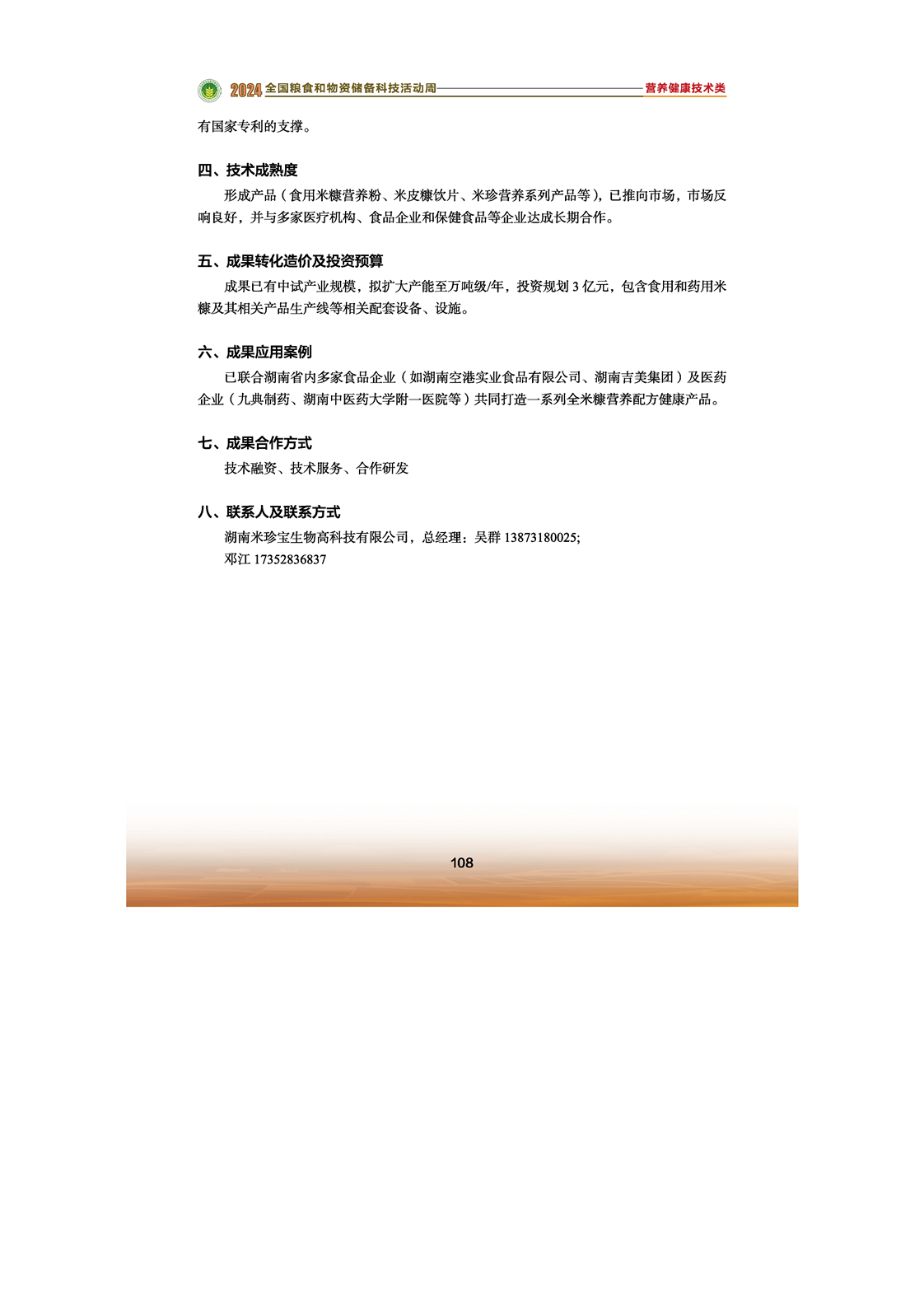 2024 全国粮食和物资储备科技活动周 营养健康技术类

有国家专利的支撑。

四、技术成熟度

形成产品（食用米糠营养粉、米皮糠饮片、米珍营养系列产品等），已推向市场，市场反响良好，并与多家医疗机构、食品企业和保健食品等企业达成长期合作。

五、成果转化造价及投资预算

成果已有中试产业规模，拟扩大产能至万吨级/年，投资规划 3 亿元，包含食用和药用米糠及其相关产品生产线等相关配套设备、设施。

六、成果应用案例

已联合湖南省内多家食品企业（如湖南空港实业食品有限公司、湖南吉美集团）及医药企业（九典制药、湖南中医药大学附一医院等）共同打造一系列全米糠营养配方健康产品。

七、成果合作方式

技术融资、技术服务、合作研发

八、联系人及联系方式

湖南米珍宝生物高科技有限公司，总经理：吴群 13873180025;
邓江 17352836837

108